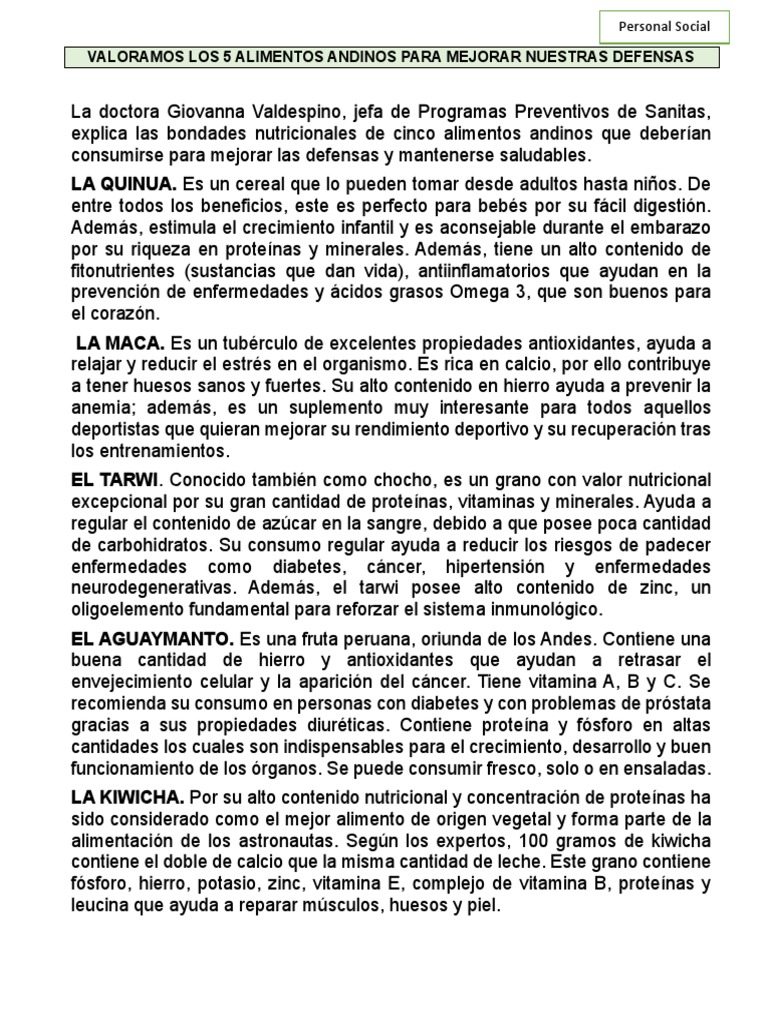 Personal Social

VALORAMOS LOS 5 ALIMENTOS ANDINOS PARA MEJORAR NUESTRAS DEFENSAS

La doctora Giovanna Valdespino, jefa de Programas Preventivos de Sanitas, explica las bondades nutricionales de cinco alimentos andinos que deberían consumirse para mejorar las defensas y mantenerse saludables.

LA QUINUA. Es un cereal que lo pueden tomar desde adultos hasta niños. De entre todos los beneficios, este es perfecto para bebés por su fácil digestión. Además, estimula el crecimiento infantil y es aconsejable durante el embarazo por su riqueza en proteínas y minerales. Además, tiene un alto contenido de fitonutrientes (sustancias que dan vida), antiinflamatorios que ayudan en la prevención de enfermedades y ácidos grasos Omega 3, que son buenos para el corazón.

LA MACA. Es un tubérculo de excelentes propiedades antioxidantes, ayuda a relajar y reducir el estrés en el organismo. Es rica en calcio, por ello contribuye a tener huesos sanos y fuertes. Su alto contenido en hierro ayuda a prevenir la anemia; además, es un suplemento muy interesante para todos aquellos deportistas que quieran mejorar su rendimiento deportivo y su recuperación tras los entrenamientos.

EL TARWI. Conocido también como chocho, es un grano con valor nutricional excepcional por su gran cantidad de proteínas, vitaminas y minerales. Ayuda a regular el contenido de azúcar en la sangre, debido a que posee poca cantidad de carbohidratos. Su consumo regular ayuda a reducir los riesgos de padecer enfermedades como diabetes, cáncer, hipertensión y enfermedades neurodegenerativas. Además, el tarwi posee alto contenido de zinc, un oligoelemento fundamental para reforzar el sistema inmunológico.

EL AGUAYMANTO. Es una fruta peruana, oriunda de los Andes. Contiene una buena cantidad de hierro y antioxidantes que ayudan a retrasar el envejecimiento celular y la aparición del cáncer. Tiene vitamina A, B y C. Se recomienda su consumo en personas con diabetes y con problemas de próstata gracias a sus propiedades diuréticas. Contiene proteína y fósforo en altas cantidades los cuales son indispensables para el crecimiento, desarrollo y buen funcionamiento de los órganos. Se puede consumir fresco, solo o en ensaladas.

LA KIWICHA. Por su alto contenido nutricional y concentración de proteínas ha sido considerado como el mejor alimento de origen vegetal y forma parte de la alimentación de los astronautas. Según los expertos, 100 gramos de kiwicha contiene el doble de calcio que la misma cantidad de leche. Este grano contiene fósforo, hierro, potasio, zinc, vitamina E, complejo de vitamina B, proteínas y leucina que ayuda a reparar músculos, huesos y piel.